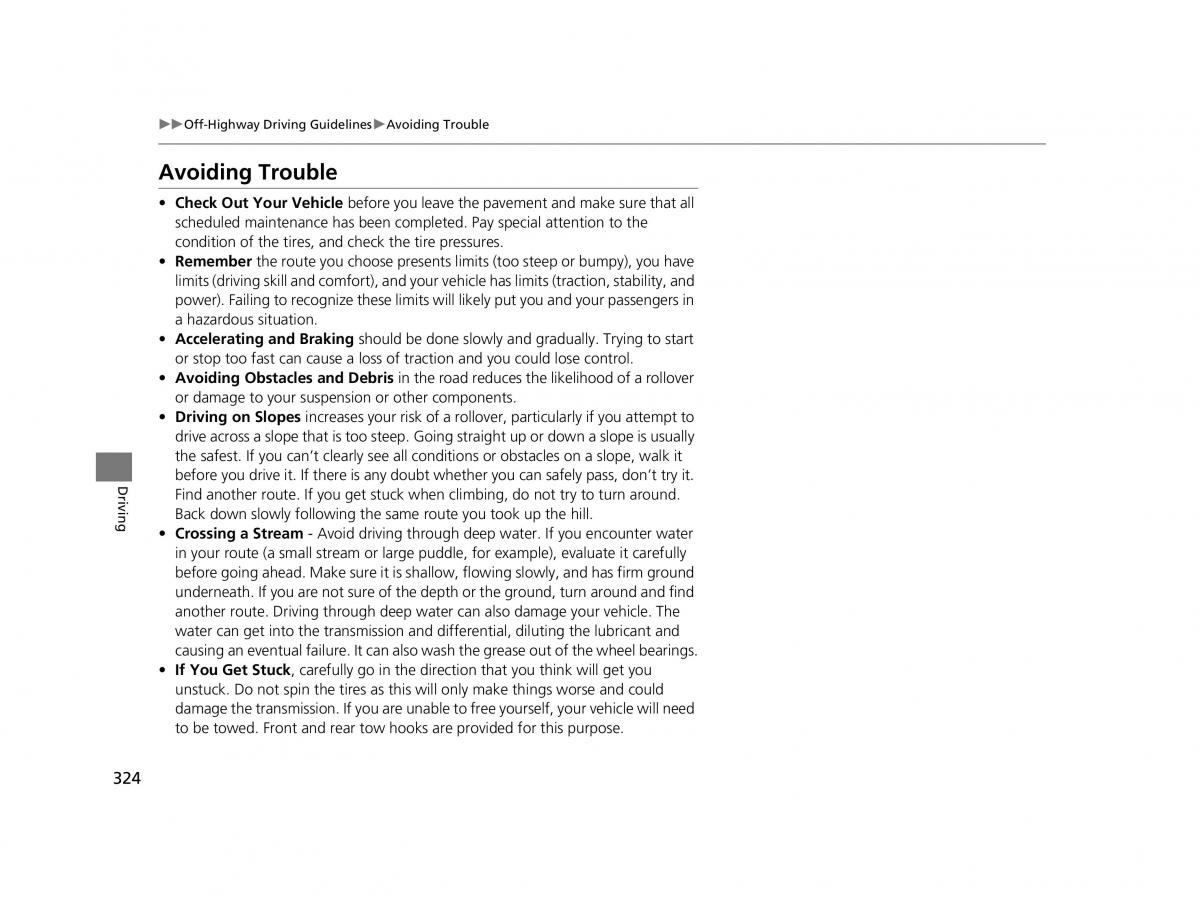 ▶▶Off-Highway Driving Guidelines▶Avoiding Trouble

Avoiding Trouble

• Check Out Your Vehicle before you leave the pavement and make sure that all scheduled maintenance has been completed. Pay special attention to the condition of the tires, and check the tire pressures.
• Remember the route you choose presents limits (too steep or bumpy), you have limits (driving skill and comfort), and your vehicle has limits (traction, stability, and power). Failing to recognize these limits will likely put you and your passengers in a hazardous situation.
• Accelerating and Braking should be done slowly and gradually. Trying to start or stop too fast can cause a loss of traction and you could lose control.
• Avoiding Obstacles and Debris in the road reduces the likelihood of a rollover or damage to your suspension or other components.
• Driving on Slopes increases your risk of a rollover, particularly if you attempt to drive across a slope that is too steep. Going straight up or down a slope is usually the safest. If you can't clearly see all conditions or obstacles on a slope, walk it before you drive it. If there is any doubt whether you can safely pass, don't try it. Find another route. If you get stuck when climbing, do not try to turn around. Back down slowly following the same route you took up the hill.
• Crossing a Stream - Avoid driving through deep water. If you encounter water in your route (a small stream or large puddle, for example), evaluate it carefully before going ahead. Make sure it is shallow, flowing slowly, and has firm ground underneath. If you are not sure of the depth or the ground, turn around and find another route. Driving through deep water can also damage your vehicle. The water can get into the transmission and differential, diluting the lubricant and causing an eventual failure. It can also wash the grease out of the wheel bearings.
• If You Get Stuck, carefully go in the direction that you think will get you unstuck. Do not spin the tires as this will only make things worse and could damage the transmission. If you are unable to free yourself, your vehicle will need to be towed. Front and rear tow hooks are provided for this purpose.

Driving

324